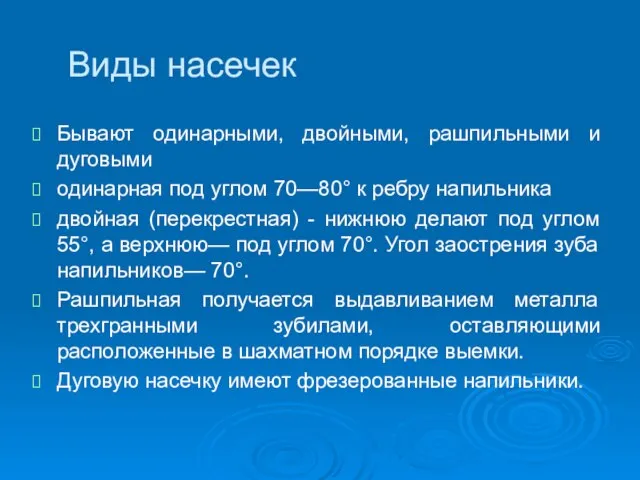 Виды насечек

Бывают одинарными, двойными, рашпильными и дуговыми

одинарная под углом 70—80° к ребру напильника

двойная (перекрестная) - нижнюю делают под углом 55°, а верхнюю— под углом 70°. Угол заострения зуба напильников— 70°.

Рашпильная получается выдавливанием металла трехгранными зубилами, оставляющими расположенные в шахматном порядке выемки.

Дуговую насечку имеют фрезерованные напильники.